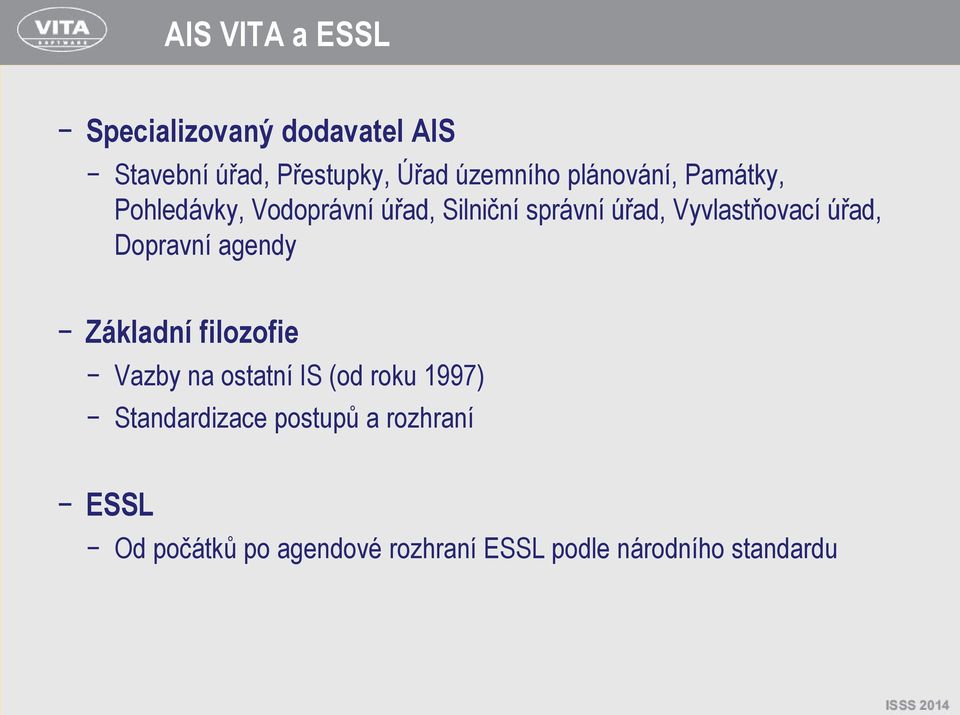 VITA SOFTWARE

AIS VITA a ESSL

– Specializovaný dodavatel AIS
– Stavební úřad, Přestupky, Úřad územního plánování, Památky, Pohledávky, Vodoprávní úřad, Silniční správní úřad, Vyvlastňovací úřad, Dopravní agendy

– Základní filozofie
– Vazby na ostatní IS (od roku 1997)
– Standardizace postupů a rozhraní

– ESSL
– Od počátků po agendové rozhraní ESSL podle národního standardu

ISSS 2014